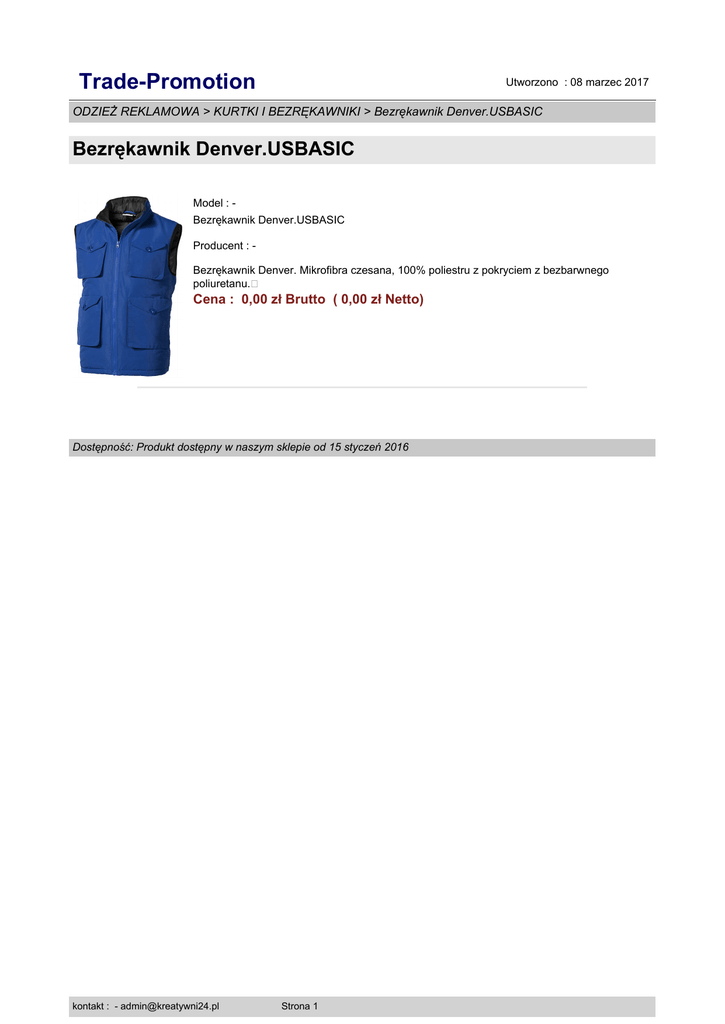 Trade-Promotion

Utworzono : 08 marzec 2017

ODZIEŻ REKLAMOWA > KURTKI I BEZRĘKAWNIKI > Bezrękawnik Denver.USBASIC

Bezrękawnik Denver.USBASIC

Model : -
Bezrękawnik Denver.USBASIC

Producent : -

Bezrękawnik Denver. Mikrofibra czesana, 100% poliestru z pokryciem z bezbarwnego poliuretanu.

Cena : 0,00 zł Brutto ( 0,00 zł Netto)

Dostępność: Produkt dostępny w naszym sklepie od 15 styczeń 2016

kontakt : - admin@kreatywni24.pl

Strona 1